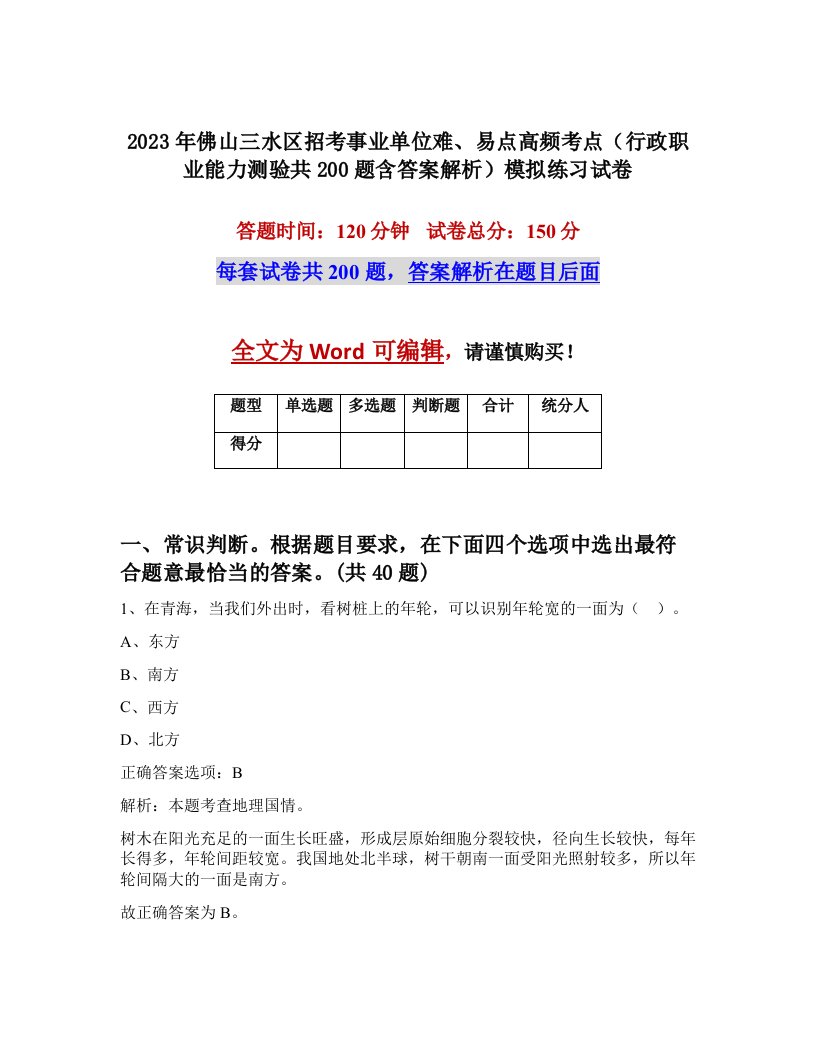 2023年佛山三水区招考事业单位难、易点高频考点（行政职业能力测验共200题含答案解析）模拟练习试卷

答题时间：120分钟　试卷总分：150分

每套试卷共200题，答案解析在题目后面

全文为Word可编辑，请谨慎购买！

| 题型 | 单选题 | 多选题 | 判断题 | 合计 | 统分人 |
|---|---|---|---|---|---|
| 得分 | | | | | |

一、常识判断。根据题目要求，在下面四个选项中选出最符合题意最恰当的答案。(共40题)

1、在青海，当我们外出时，看树桩上的年轮，可以识别年轮宽的一面为（　）。

A、东方

B、南方

C、西方

D、北方

正确答案选项：B

解析：本题考查地理国情。

树木在阳光充足的一面生长旺盛，形成层原始细胞分裂较快，径向生长较快，每年长得多，年轮间距较宽。我国地处北半球，树干朝南一面受阳光照射较多，所以年轮间隔大的一面是南方。

故正确答案为B。